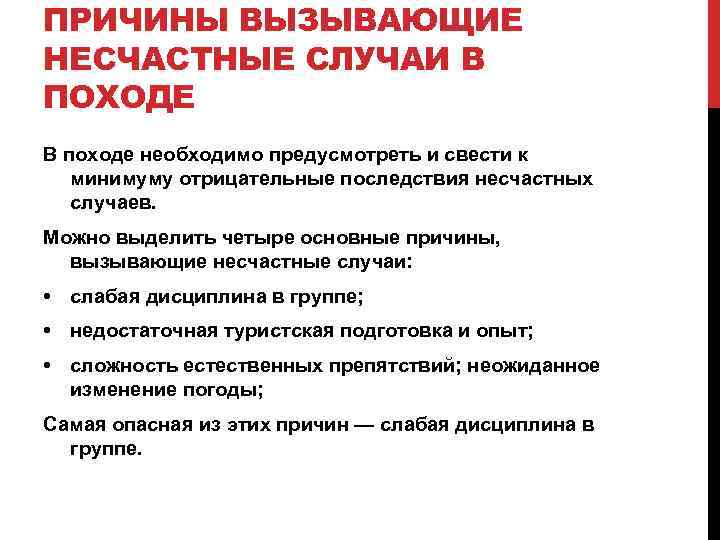 ПРИЧИНЫ ВЫЗЫВАЮЩИЕ НЕСЧАСТНЫЕ СЛУЧАИ В ПОХОДЕ

В походе необходимо предусмотреть и свести к минимуму отрицательные последствия несчастных случаев.

Можно выделить четыре основные причины, вызывающие несчастные случаи:

• слабая дисциплина в группе;

• недостаточная туристская подготовка и опыт;

• сложность естественных препятствий; неожиданное изменение погоды;

Самая опасная из этих причин — слабая дисциплина в группе.